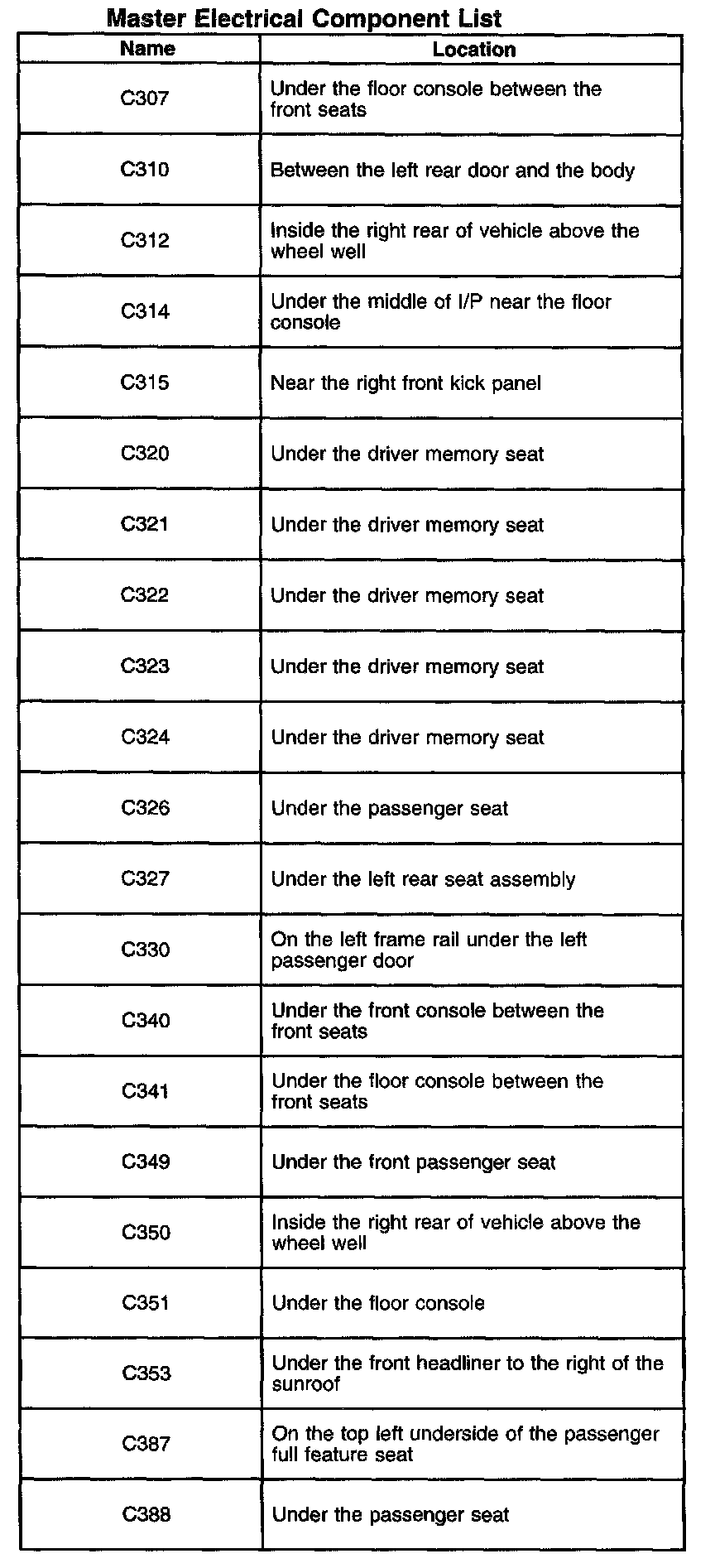 Master Electrical Component List

| Name | Location |
|---|---|
| C307 | Under the floor console between the front seats |
| C310 | Between the left rear door and the body |
| C312 | Inside the right rear of vehicle above the wheel well |
| C314 | Under the middle of I/P near the floor console |
| C315 | Near the right front kick panel |
| C320 | Under the driver memory seat |
| C321 | Under the driver memory seat |
| C322 | Under the driver memory seat |
| C323 | Under the driver memory seat |
| C324 | Under the driver memory seat |
| C326 | Under the passenger seat |
| C327 | Under the left rear seat assembly |
| C330 | On the left frame rail under the left passenger door |
| C340 | Under the front console between the front seats |
| C341 | Under the floor console between the front seats |
| C349 | Under the front passenger seat |
| C350 | Inside the right rear of vehicle above the wheel well |
| C351 | Under the floor console |
| C353 | Under the front headliner to the right of the sunroof |
| C387 | On the top left underside of the passenger full feature seat |
| C388 | Under the passenger seat |